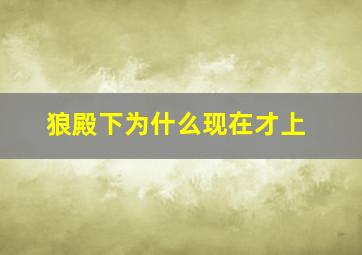 狼殿下为什么现在才上